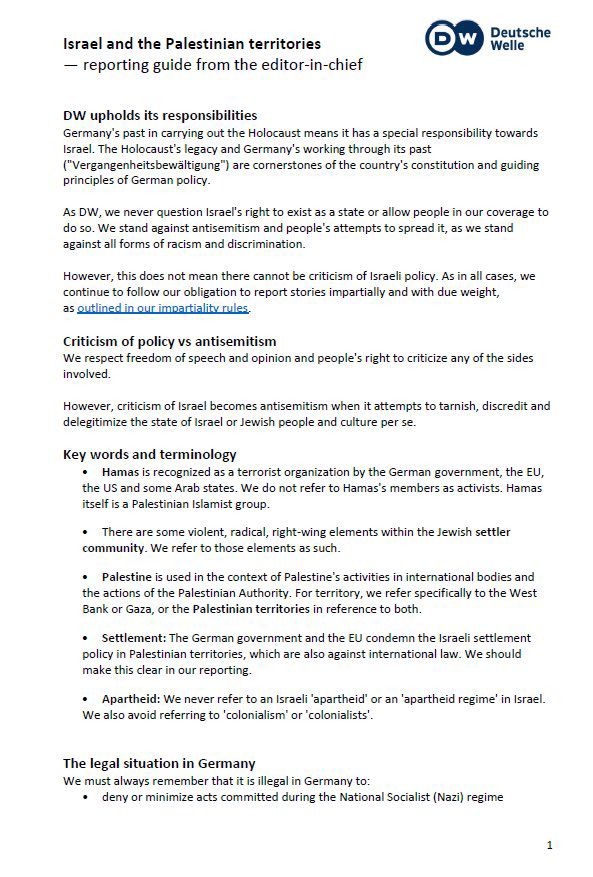 Israel and the Palestinian territories
— reporting guide from the editor-in-chief

DW Deutsche Welle

DW upholds its responsibilities
Germany's past in carrying out the Holocaust means it has a special responsibility towards Israel. The Holocaust's legacy and Germany's working through its past ("Vergangenheitsbewältigung") are cornerstones of the country's constitution and guiding principles of German policy.

As DW, we never question Israel's right to exist as a state or allow people in our coverage to do so. We stand against antisemitism and people's attempts to spread it, as we stand against all forms of racism and discrimination.

However, this does not mean there cannot be criticism of Israeli policy. As in all cases, we continue to follow our obligation to report stories impartially and with due weight, as outlined in our impartiality rules.

Criticism of policy vs antisemitism
We respect freedom of speech and opinion and people's right to criticize any of the sides involved.

However, criticism of Israel becomes antisemitism when it attempts to tarnish, discredit and delegitimize the state of Israel or Jewish people and culture per se.

Key words and terminology
• Hamas is recognized as a terrorist organization by the German government, the EU, the US and some Arab states. We do not refer to Hamas's members as activists. Hamas itself is a Palestinian Islamist group.

• There are some violent, radical, right-wing elements within the Jewish settler community. We refer to those elements as such.

• Palestine is used in the context of Palestine's activities in international bodies and the actions of the Palestinian Authority. For territory, we refer specifically to the West Bank or Gaza, or the Palestinian territories in reference to both.

• Settlement: The German government and the EU condemn the Israeli settlement policy in Palestinian territories, which are also against international law. We should make this clear in our reporting.

• Apartheid: We never refer to an Israeli 'apartheid' or an 'apartheid regime' in Israel. We also avoid referring to 'colonialism' or 'colonialists'.

The legal situation in Germany
We must always remember that it is illegal in Germany to:
• deny or minimize acts committed during the National Socialist (Nazi) regime

1